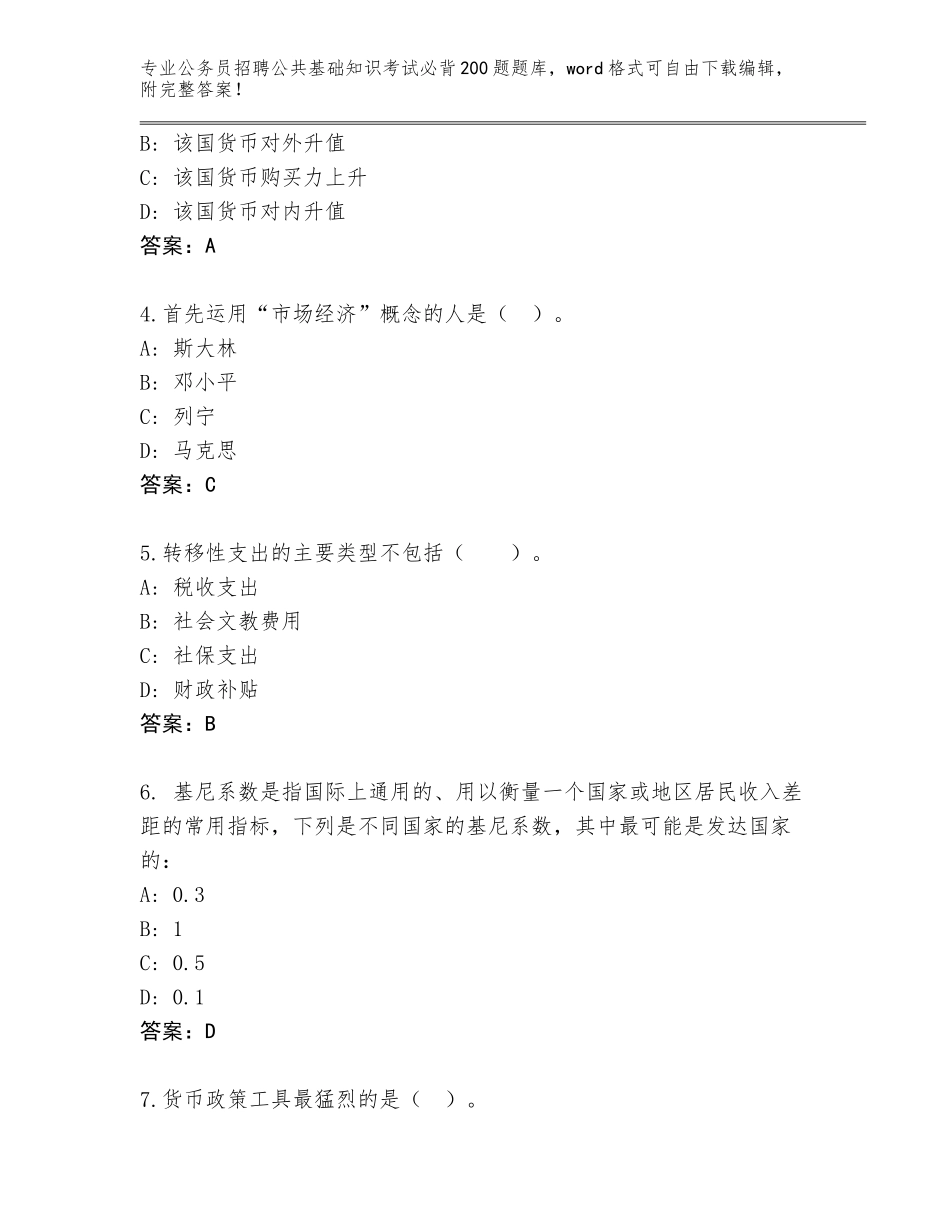 专业公务员招聘公共基础知识考试必背200题题库，word格式可自由下载编辑，附完整答案！

B：该国货币对外升值
C：该国货币购买力上升
D：该国货币对内升值
答案：A

4.首先运用“市场经济”概念的人是（ ）。
A：斯大林
B：邓小平
C：列宁
D：马克思
答案：C

5.转移性支出的主要类型不包括（　　）。
A：税收支出
B：社会文教费用
C：社保支出
D：财政补贴
答案：B

6. 基尼系数是指国际上通用的、用以衡量一个国家或地区居民收入差距的常用指标，下列是不同国家的基尼系数，其中最可能是发达国家的：
A：0.3
B：1
C：0.5
D：0.1
答案：D

7.货币政策工具最猛烈的是（ ）。